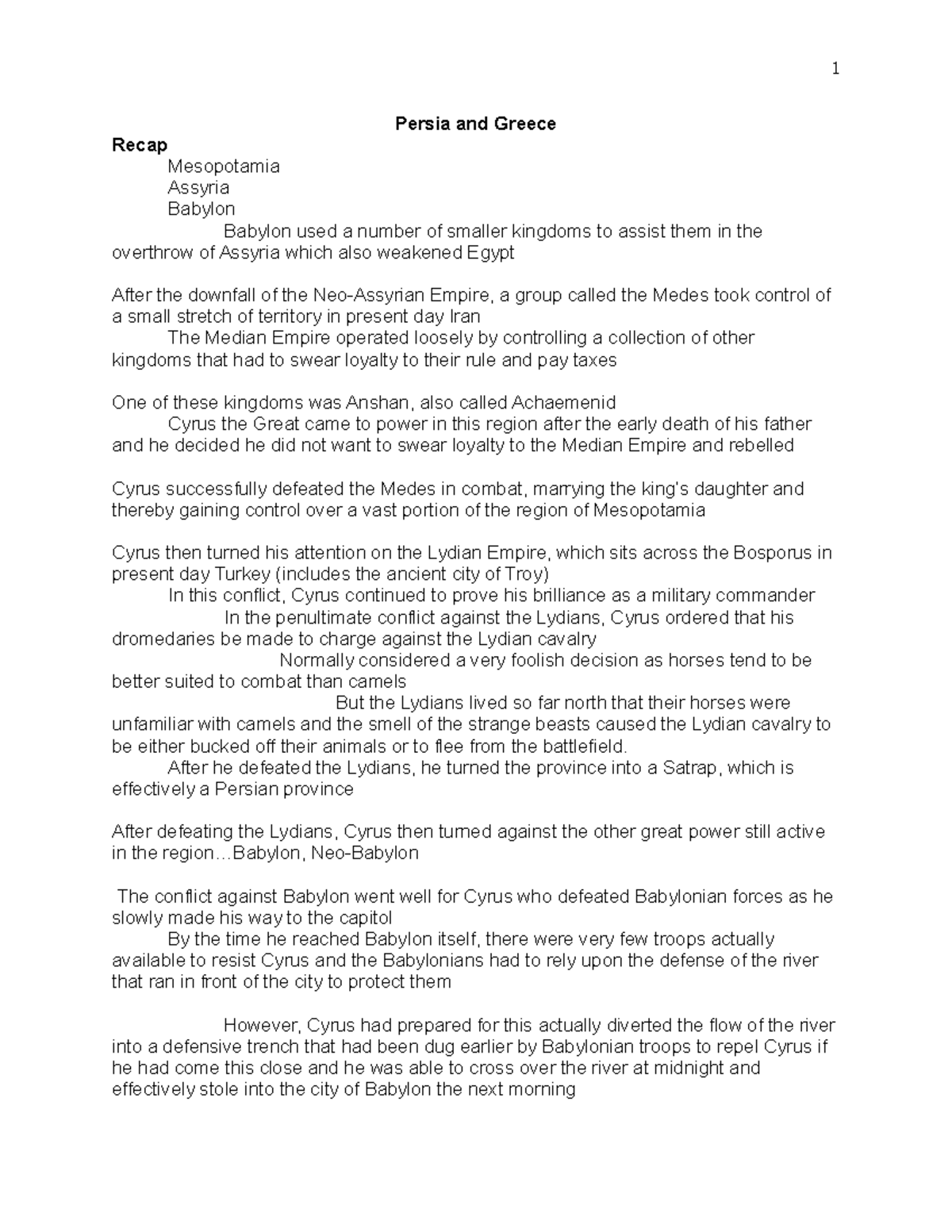 1

Persia and Greece

Recap

Mesopotamia

Assyria

Babylon

Babylon used a number of smaller kingdoms to assist them in the overthrow of Assyria which also weakened Egypt

After the downfall of the Neo-Assyrian Empire, a group called the Medes took control of a small stretch of territory in present day Iran

The Median Empire operated loosely by controlling a collection of other kingdoms that had to swear loyalty to their rule and pay taxes

One of these kingdoms was Anshan, also called Achaemenid

Cyrus the Great came to power in this region after the early death of his father and he decided he did not want to swear loyalty to the Median Empire and rebelled

Cyrus successfully defeated the Medes in combat, marrying the king's daughter and thereby gaining control over a vast portion of the region of Mesopotamia

Cyrus then turned his attention on the Lydian Empire, which sits across the Bosporus in present day Turkey (includes the ancient city of Troy)

In this conflict, Cyrus continued to prove his brilliance as a military commander

In the penultimate conflict against the Lydians, Cyrus ordered that his dromedaries be made to charge against the Lydian cavalry

Normally considered a very foolish decision as horses tend to be better suited to combat than camels

But the Lydians lived so far north that their horses were unfamiliar with camels and the smell of the strange beasts caused the Lydian cavalry to be either bucked off their animals or to flee from the battlefield.

After he defeated the Lydians, he turned the province into a Satrap, which is effectively a Persian province

After defeating the Lydians, Cyrus then turned against the other great power still active in the region…Babylon, Neo-Babylon

The conflict against Babylon went well for Cyrus who defeated Babylonian forces as he slowly made his way to the capitol

By the time he reached Babylon itself, there were very few troops actually available to resist Cyrus and the Babylonians had to rely upon the defense of the river that ran in front of the city to protect them

However, Cyrus had prepared for this actually diverted the flow of the river into a defensive trench that had been dug earlier by Babylonian troops to repel Cyrus if he had come this close and he was able to cross over the river at midnight and effectively stole into the city of Babylon the next morning